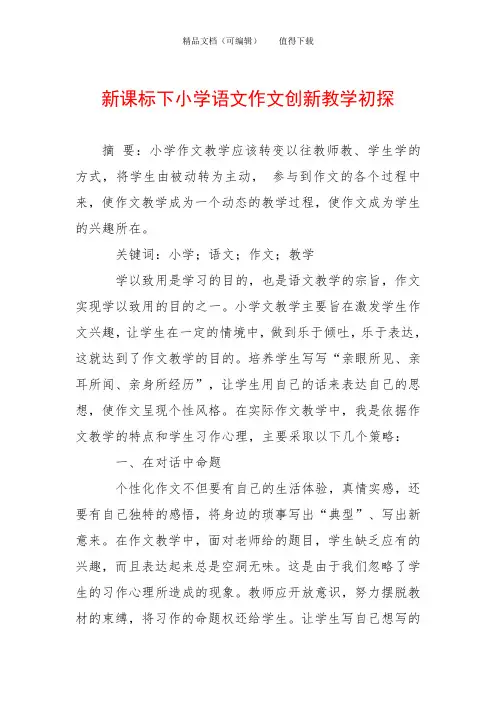 精品文档（可编辑）　　值得下载

新课标下小学语文作文创新教学初探

摘　要：小学作文教学应该转变以往教师教、学生学的方式，将学生由被动转为主动，　参与到作文的各个过程中来，使作文教学成为一个动态的教学过程，使作文成为学生的兴趣所在。

关键词：小学；语文；作文；教学

学以致用是学习的目的，也是语文教学的宗旨，作文实现学以致用的目的之一。小学文教学主要旨在激发学生作文兴趣，让学生在一定的情境中，做到乐于倾吐，乐于表达，这就达到了作文教学的目的。培养学生写写“亲眼所见、亲耳所闻、亲身所经历”，让学生用自己的话来表达自己的思想，使作文呈现个性风格。在实际作文教学中，我是依据作文教学的特点和学生习作心理，主要采取以下几个策略：

一、在对话中命题

个性化作文不但要有自己的生活体验，真情实感，还要有自己独特的感悟，将身边的琐事写出“典型”、写出新意来。在作文教学中，面对老师给的题目，学生缺乏应有的兴趣，而且表达起来总是空洞无味。这是由于我们忽略了学生的习作心理所造成的现象。教师应开放意识，努力摆脱教材的束缚，将习作的命题权还给学生。让学生写自己想写的